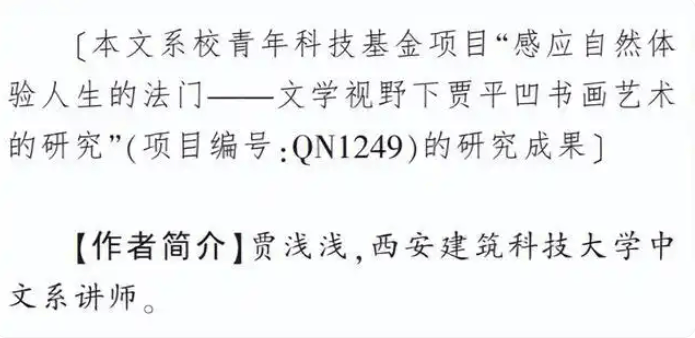 〔本文系校青年科技基金项目“感应自然体验人生的法门——文学视野下贾平凹书画艺术的研究”(项目编号:QN1249)的研究成果〕

【作者简介】贾浅浅,西安建筑科技大学中文系讲师。